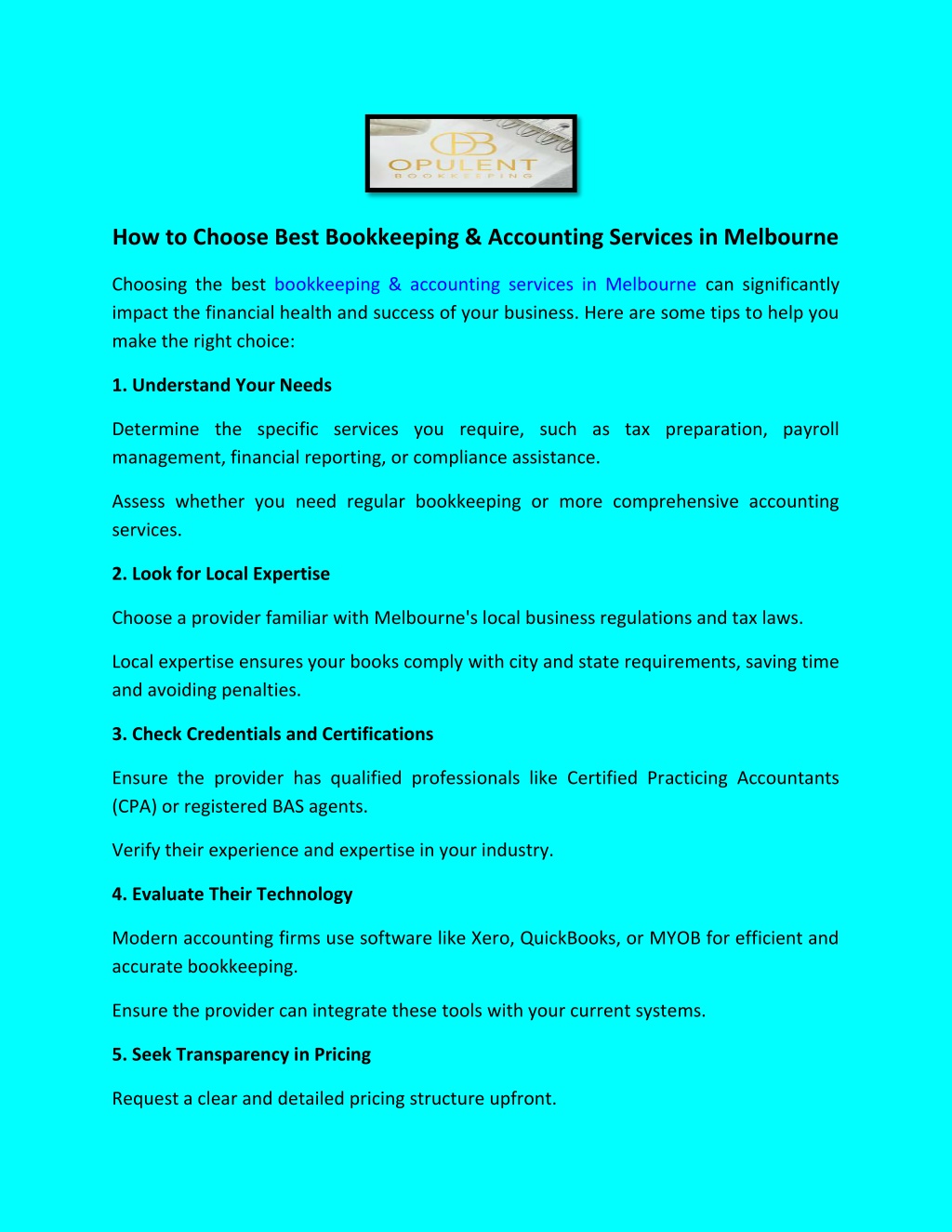 OB
OPULENT
BOOKKEEPING

How to Choose Best Bookkeeping & Accounting Services in Melbourne

Choosing the best bookkeeping & accounting services in Melbourne can significantly impact the financial health and success of your business. Here are some tips to help you make the right choice:

1. Understand Your Needs

Determine the specific services you require, such as tax preparation, payroll management, financial reporting, or compliance assistance.

Assess whether you need regular bookkeeping or more comprehensive accounting services.

2. Look for Local Expertise

Choose a provider familiar with Melbourne's local business regulations and tax laws.

Local expertise ensures your books comply with city and state requirements, saving time and avoiding penalties.

3. Check Credentials and Certifications

Ensure the provider has qualified professionals like Certified Practicing Accountants (CPA) or registered BAS agents.

Verify their experience and expertise in your industry.

4. Evaluate Their Technology

Modern accounting firms use software like Xero, QuickBooks, or MYOB for efficient and accurate bookkeeping.

Ensure the provider can integrate these tools with your current systems.

5. Seek Transparency in Pricing

Request a clear and detailed pricing structure upfront.